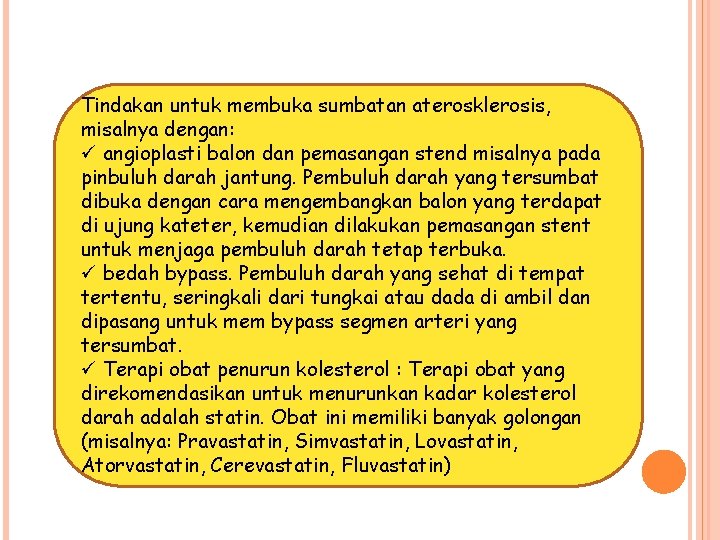 Tindakan untuk membuka sumbatan aterosklerosis, misalnya dengan:
✓ angioplasti balon dan pemasangan stend misalnya pada pinbuluh darah jantung. Pembuluh darah yang tersumbat dibuka dengan cara mengembangkan balon yang terdapat di ujung kateter, kemudian dilakukan pemasangan stent untuk menjaga pembuluh darah tetap terbuka.
✓ bedah bypass. Pembuluh darah yang sehat di tempat tertentu, seringkali dari tungkai atau dada di ambil dan dipasang untuk mem bypass segmen arteri yang tersumbat.
✓ Terapi obat penurun kolesterol : Terapi obat yang direkomendasikan untuk menurunkan kadar kolesterol darah adalah statin. Obat ini memiliki banyak golongan (misalnya: Pravastatin, Simvastatin, Lovastatin, Atorvastatin, Cerevastatin, Fluvastatin)